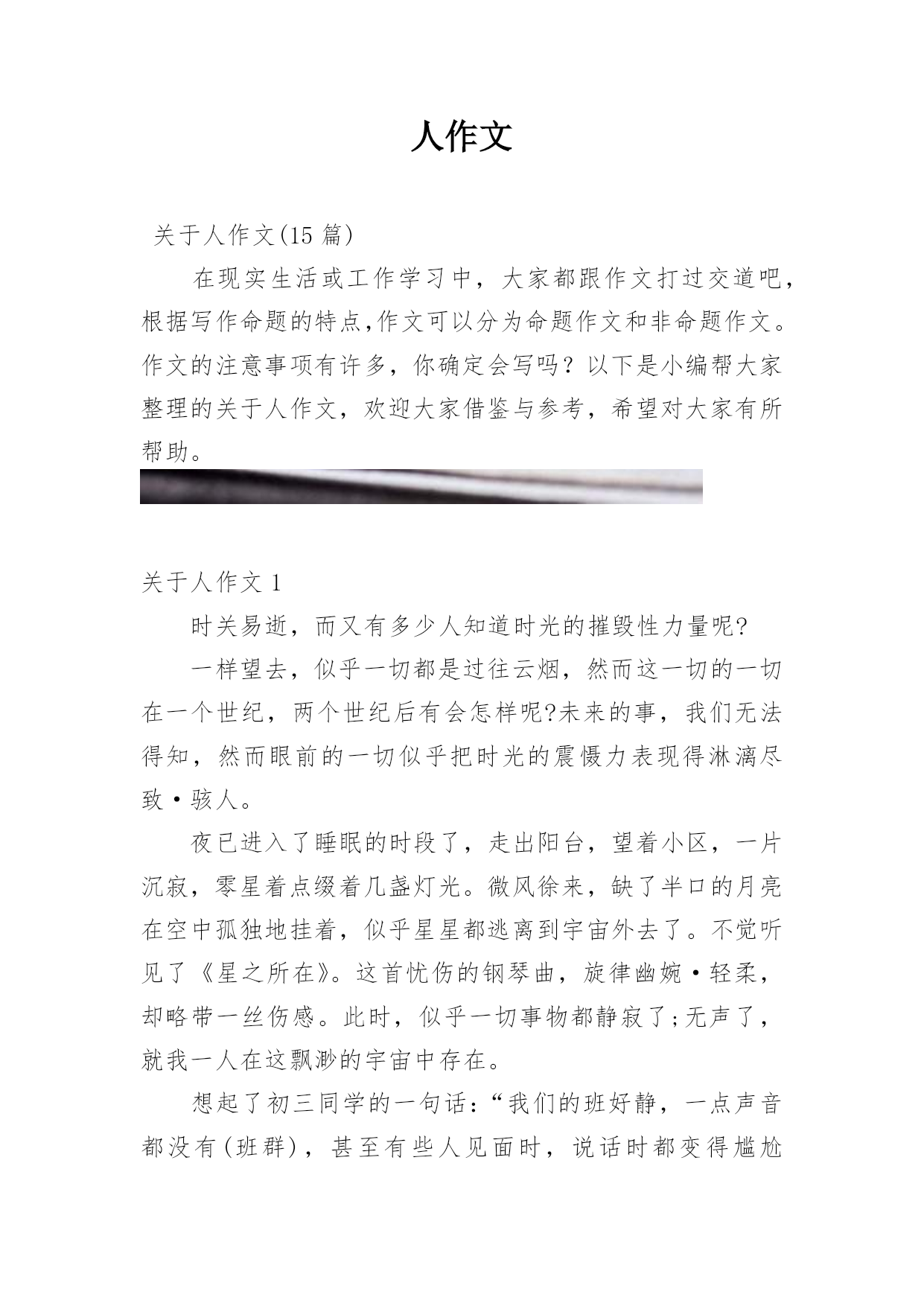 人作文

关于人作文(15 篇)

在现实生活或工作学习中，大家都跟作文打过交道吧，根据写作命题的特点,作文可以分为命题作文和非命题作文。作文的注意事项有许多，你确定会写吗？以下是小编帮大家整理的关于人作文，欢迎大家借鉴与参考，希望对大家有所帮助。

关于人作文 1

时关易逝，而又有多少人知道时光的摧毁性力量呢?

一样望去，似乎一切都是过往云烟，然而这一切的一切在一个世纪，两个世纪后有会怎样呢?未来的事，我们无法得知，然而眼前的一切似乎把时光的震慑力表现得淋漓尽致·骇人。

夜已进入了睡眠的时段了，走出阳台，望着小区，一片沉寂，零星着点缀着几盏灯光。微风徐来，缺了半口的月亮在空中孤独地挂着，似乎星星都逃离到宇宙外去了。不觉听见了《星之所在》。这首忧伤的钢琴曲，旋律幽婉·轻柔，却略带一丝伤感。此时，似乎一切事物都静寂了;无声了，就我一人在这飘渺的宇宙中存在。

想起了初三同学的一句话：“我们的班好静，一点声音都没有(班群)，甚至有些人见面时，说话时都变得尴尬